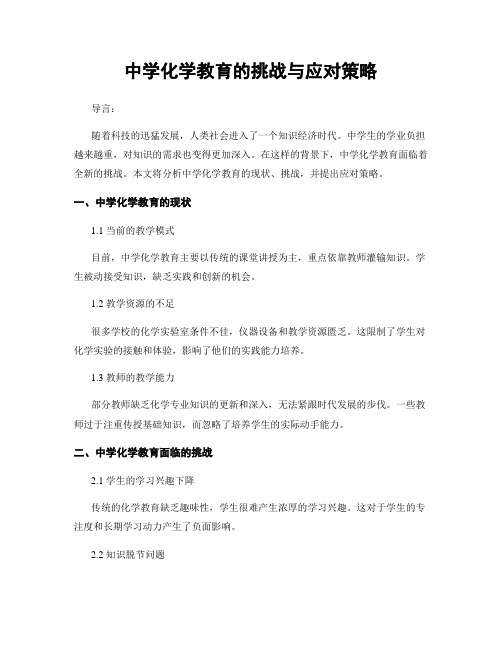 中学化学教育的挑战与应对策略

导言：

随着科技的迅猛发展，人类社会进入了一个知识经济时代。中学生的学业负担越来越重，对知识的需求也变得更加深入。在这样的背景下，中学化学教育面临着全新的挑战。本文将分析中学化学教育的现状、挑战，并提出应对策略。

一、中学化学教育的现状

1.1 当前的教学模式

目前，中学化学教育主要以传统的课堂讲授为主，重点依靠教师灌输知识。学生被动接受知识，缺乏实践和创新的机会。

1.2 教学资源的不足

很多学校的化学实验室条件不佳，仪器设备和教学资源匮乏。这限制了学生对化学实验的接触和体验，影响了他们的实践能力培养。

1.3 教师的教学能力

部分教师缺乏化学专业知识的更新和深入，无法紧跟时代发展的步伐。一些教师过于注重传授基础知识，而忽略了培养学生的实际动手能力。

二、中学化学教育面临的挑战

2.1 学生的学习兴趣下降

传统的化学教育缺乏趣味性，学生很难产生浓厚的学习兴趣。这对于学生的专注度和长期学习动力产生了负面影响。

2.2 知识脱节问题